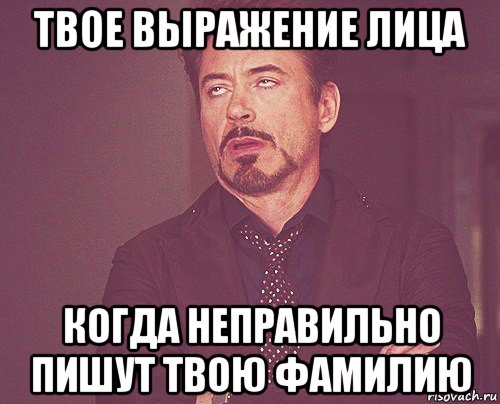 ТВОЕ ВЫРАЖЕНИЕ ЛИЦА

КОГДА НЕПРАВИЛЬНО ПИШУТ ТВОЮ ФАМИЛИЮ

risovach.ru